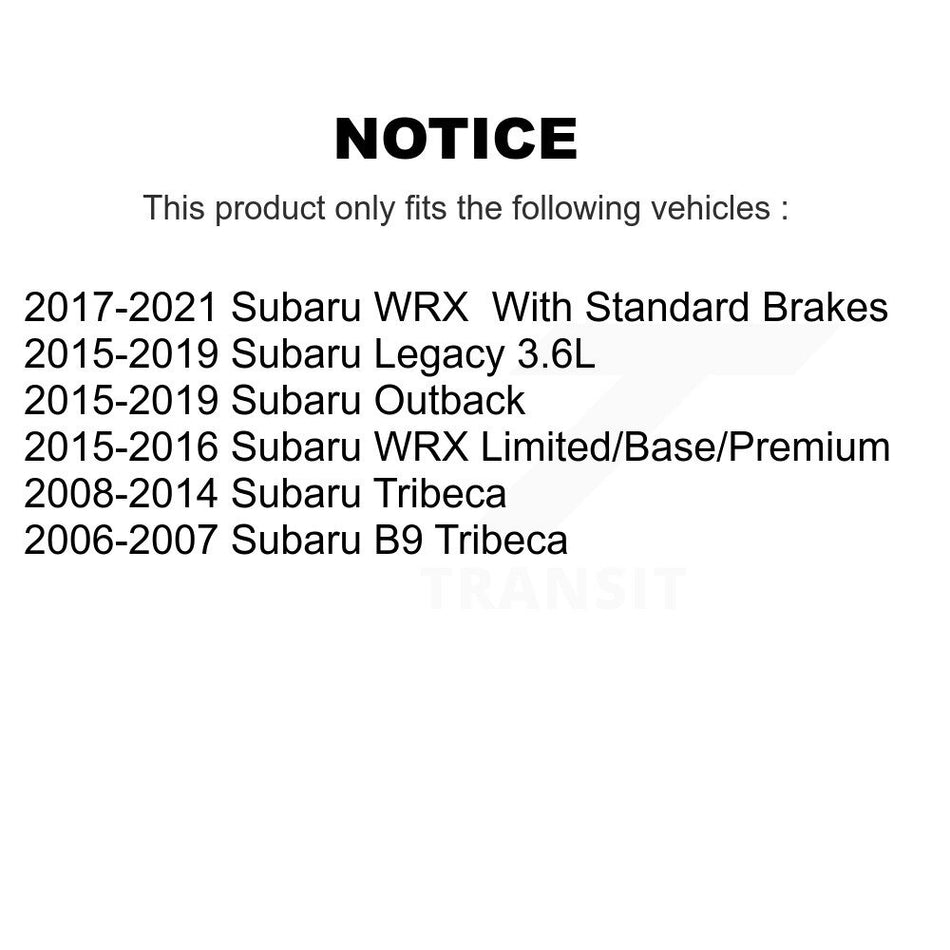 NOTICE

This product only fits the following vehicles :

2017-2021 Subaru WRX With Standard Brakes
2015-2019 Subaru Legacy 3.6L
2015-2019 Subaru Outback
2015-2016 Subaru WRX Limited/Base/Premium
2008-2014 Subaru Tribeca
2006-2007 Subaru B9 Tribeca

TRANSIT